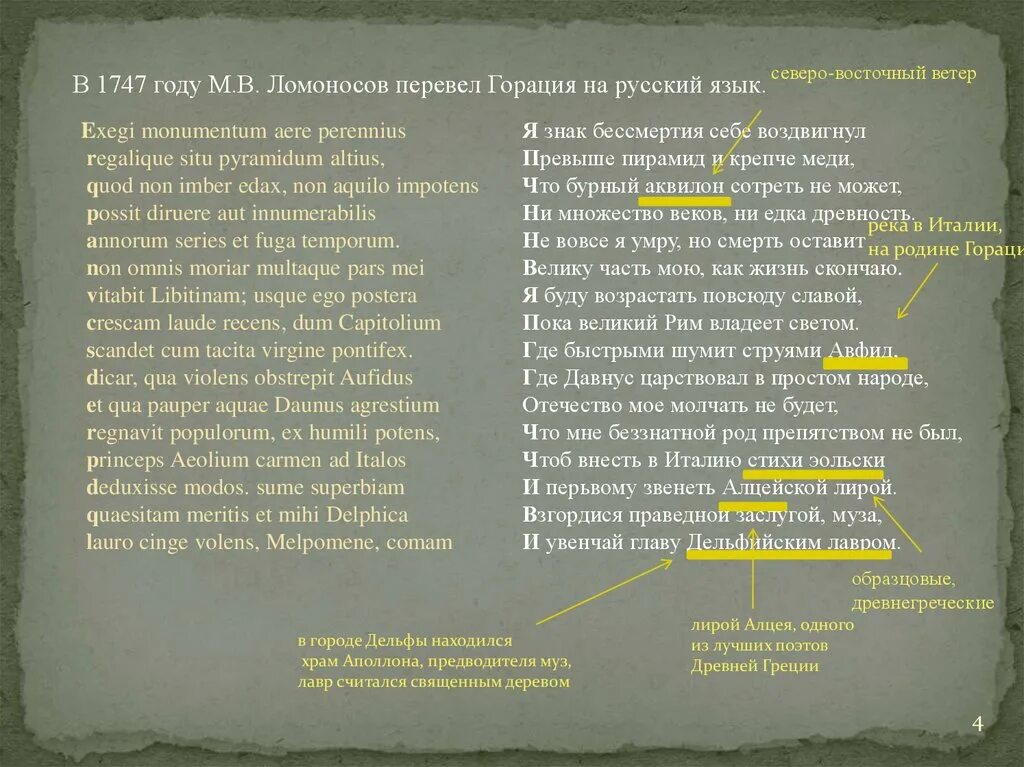 В 1747 году М.В. Ломоносов перевел Горация на русский язык.

северо-восточный ветер

Exegi monumentum aere perennius
regalique situ pyramidum altius,
quod non imber edax, non aquilo impotens
possit diruere aut innumerabilis
annorum series et fuga temporum.
non omnis moriar multaque pars mei
vitabit Libitinam; usque ego postera
crescam laude recens, dum Capitolium
scandet cum tacita virgine pontifex.
dicar, qua violens obstrepit Aufidus
et qua pauper aquae Daunus agrestium
regnavit populorum, ex humili potens,
princeps Aeolium carmen ad Italos
deduxisse modos. sume superbiam
quaesitam meritis et mihi Delphica
lauro cinge volens, Melpomene, comam

Я знак бессмертия себе воздвигнул
Превыше пирамид и крепче меди,
Что бурный аквилон сотреть не может,
Ни множество веков, ни едка древность.
Не вовсе я умру, но смерть оставит
Велику часть мою, как жизнь скончаю.
Я буду возрастать повсюду славой,
Пока великий Рим владеет светом.
Где быстрыми шумит струями Авфид,
Где Давнус царствовал в простом народе,
Отечество мое молчать не будет,
Что мне беззнатной род препятством не был,
Чтоб внесть в Италию стихи эольски
И перьвому звенеть Алцейской лирой.
Взгордися праведной заслугой, муза,
И увенчай главу Дельфийским лавром.

река в Италии, на родине Гораци

образцовые, древнегреческие

лирой Алцея, одного из лучших поэтов Древней Греции

в городе Дельфы находился храм Аполлона, предводителя муз, лавр считался священным деревом

4